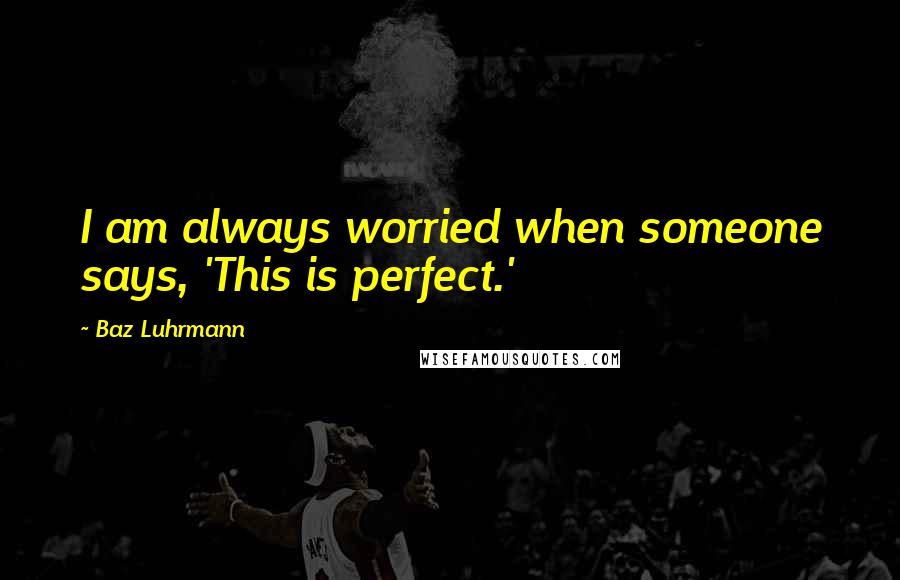 I am always worried when someone says, 'This is perfect.'

~ Baz Luhrmann

WISEFAMOUSQUOTES.COM